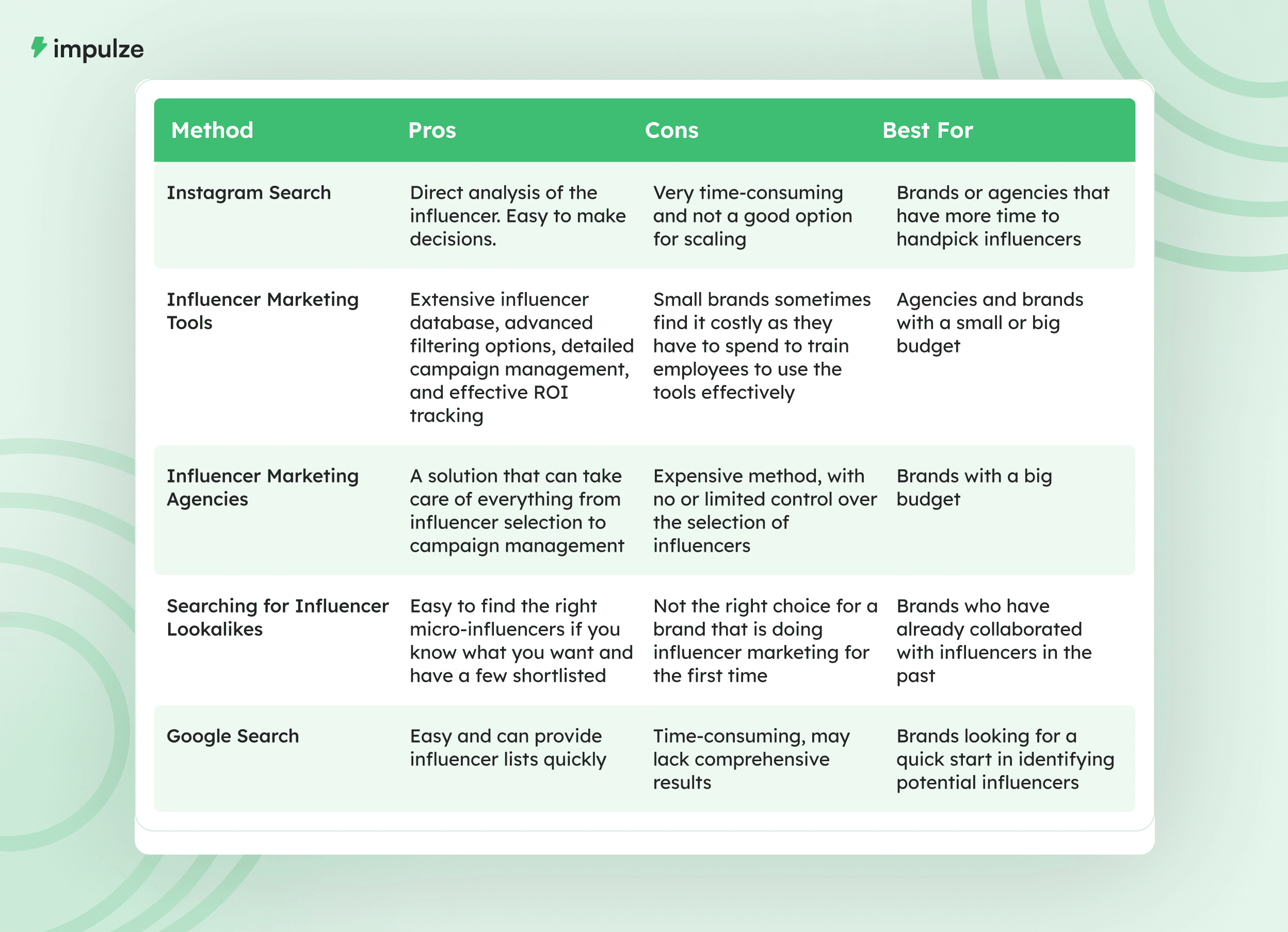 impulze

| Method | Pros | Cons | Best For |
|---|---|---|---|
| Instagram Search | Direct analysis of the influencer. Easy to make decisions. | Very time-consuming and not a good option for scaling | Brands or agencies that have more time to handpick influencers |
| Influencer Marketing Tools | Extensive influencer database, advanced filtering options, detailed campaign management, and effective ROI tracking | Small brands sometimes find it costly as they have to spend to train employees to use the tools effectively | Agencies and brands with a small or big budget |
| Influencer Marketing Agencies | A solution that can take care of everything from influencer selection to campaign management | Expensive method, with no or limited control over the selection of influencers | Brands with a big budget |
| Searching for Influencer Lookalikes | Easy to find the right micro-influencers if you know what you want and have a few shortlisted | Not the right choice for a brand that is doing influencer marketing for the first time | Brands who have already collaborated with influencers in the past |
| Google Search | Easy and can provide influencer lists quickly | Time-consuming, may lack comprehensive results | Brands looking for a quick start in identifying potential influencers |